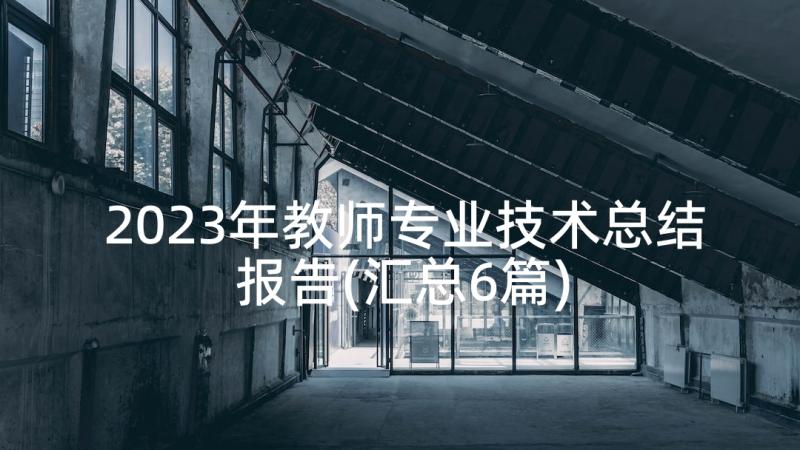 2023年教师专业技术总结报告(汇总6篇)